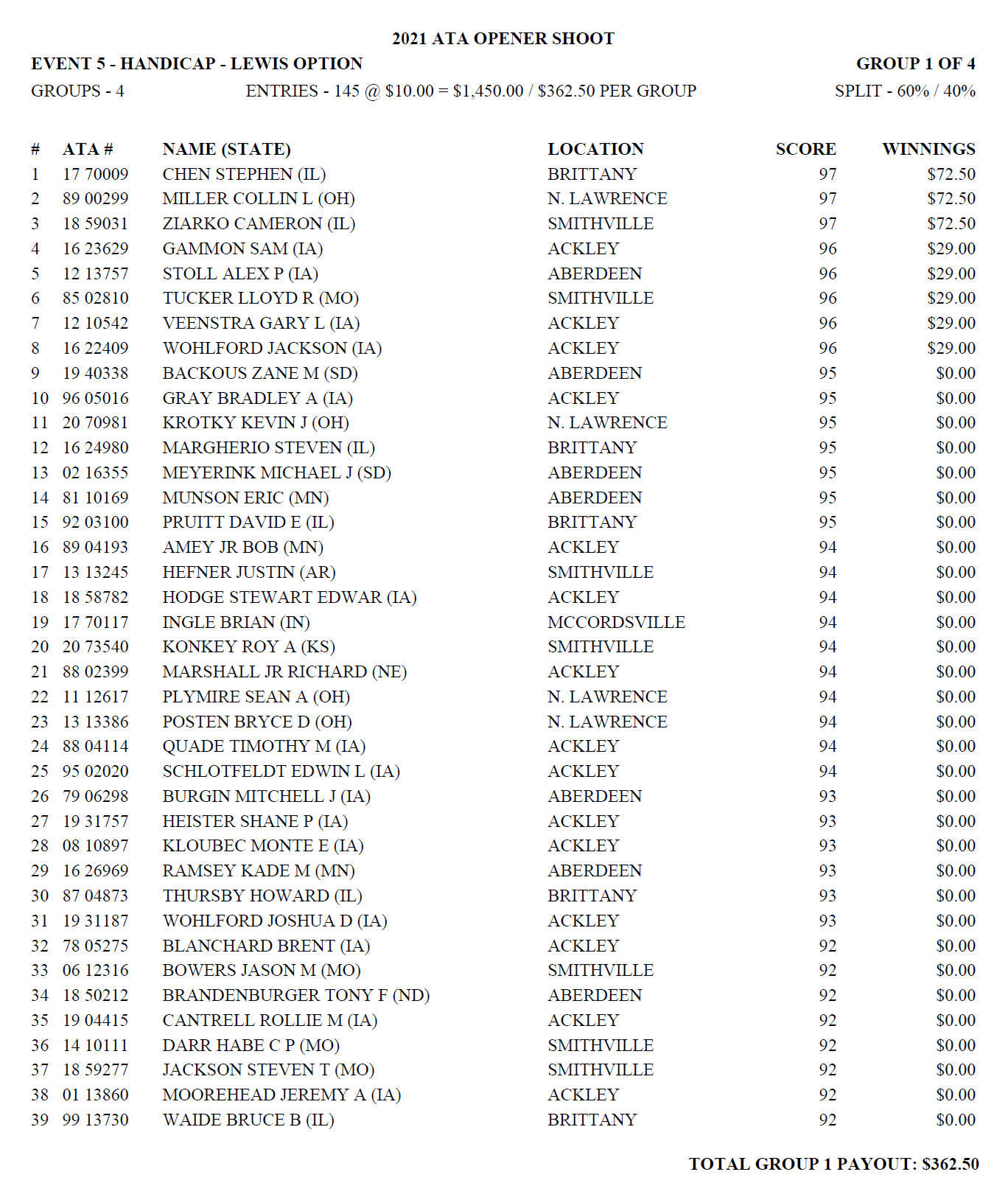 2021 ATA OPENER SHOOT

EVENT 5 - HANDICAP - LEWIS OPTION

GROUP 1 OF 4

GROUPS - 4

ENTRIES - 145 @ \$10.00 = \$1,450.00 / \$362.50 PER GROUP

SPLIT - 60% / 40%

| # | ATA # | NAME (STATE) | LOCATION | SCORE | WINNINGS |
|---|---|---|---|---|---|
| 1 | 17 70009 | CHEN STEPHEN (IL) | BRITTANY | 97 | \$72.50 |
| 2 | 89 00299 | MILLER COLLIN L (OH) | N. LAWRENCE | 97 | \$72.50 |
| 3 | 18 59031 | ZIARKO CAMERON (IL) | SMITHVILLE | 97 | \$72.50 |
| 4 | 16 23629 | GAMMON SAM (IA) | ACKLEY | 96 | \$29.00 |
| 5 | 12 13757 | STOLL ALEX P (IA) | ABERDEEN | 96 | \$29.00 |
| 6 | 85 02810 | TUCKER LLOYD R (MO) | SMITHVILLE | 96 | \$29.00 |
| 7 | 12 10542 | VEENSTRA GARY L (IA) | ACKLEY | 96 | \$29.00 |
| 8 | 16 22409 | WOHLFORD JACKSON (IA) | ACKLEY | 96 | \$29.00 |
| 9 | 19 40338 | BACKOUS ZANE M (SD) | ABERDEEN | 95 | \$0.00 |
| 10 | 96 05016 | GRAY BRADLEY A (IA) | ACKLEY | 95 | \$0.00 |
| 11 | 20 70981 | KROTKY KEVIN J (OH) | N. LAWRENCE | 95 | \$0.00 |
| 12 | 16 24980 | MARGHERIO STEVEN (IL) | BRITTANY | 95 | \$0.00 |
| 13 | 02 16355 | MEYERINK MICHAEL J (SD) | ABERDEEN | 95 | \$0.00 |
| 14 | 81 10169 | MUNSON ERIC (MN) | ABERDEEN | 95 | \$0.00 |
| 15 | 92 03100 | PRUITT DAVID E (IL) | BRITTANY | 95 | \$0.00 |
| 16 | 89 04193 | AMEY JR BOB (MN) | ACKLEY | 94 | \$0.00 |
| 17 | 13 13245 | HEFNER JUSTIN (AR) | SMITHVILLE | 94 | \$0.00 |
| 18 | 18 58782 | HODGE STEWART EDWAR (IA) | ACKLEY | 94 | \$0.00 |
| 19 | 17 70117 | INGLE BRIAN (IN) | MCCORDSVILLE | 94 | \$0.00 |
| 20 | 20 73540 | KONKEY ROY A (KS) | SMITHVILLE | 94 | \$0.00 |
| 21 | 88 02399 | MARSHALL JR RICHARD (NE) | ACKLEY | 94 | \$0.00 |
| 22 | 11 12617 | PLYMIRE SEAN A (OH) | N. LAWRENCE | 94 | \$0.00 |
| 23 | 13 13386 | POSTEN BRYCE D (OH) | N. LAWRENCE | 94 | \$0.00 |
| 24 | 88 04114 | QUADE TIMOTHY M (IA) | ACKLEY | 94 | \$0.00 |
| 25 | 95 02020 | SCHLOTFELDT EDWIN L (IA) | ACKLEY | 94 | \$0.00 |
| 26 | 79 06298 | BURGIN MITCHELL J (IA) | ABERDEEN | 93 | \$0.00 |
| 27 | 19 31757 | HEISTER SHANE P (IA) | ACKLEY | 93 | \$0.00 |
| 28 | 08 10897 | KLOUBEC MONTE E (IA) | ACKLEY | 93 | \$0.00 |
| 29 | 16 26969 | RAMSEY KADE M (MN) | ABERDEEN | 93 | \$0.00 |
| 30 | 87 04873 | THURSBY HOWARD (IL) | BRITTANY | 93 | \$0.00 |
| 31 | 19 31187 | WOHLFORD JOSHUA D (IA) | ACKLEY | 93 | \$0.00 |
| 32 | 78 05275 | BLANCHARD BRENT (IA) | ACKLEY | 92 | \$0.00 |
| 33 | 06 12316 | BOWERS JASON M (MO) | SMITHVILLE | 92 | \$0.00 |
| 34 | 18 50212 | BRANDENBURGER TONY F (ND) | ABERDEEN | 92 | \$0.00 |
| 35 | 19 04415 | CANTRELL ROLLIE M (IA) | ACKLEY | 92 | \$0.00 |
| 36 | 14 10111 | DARR HABE C P (MO) | SMITHVILLE | 92 | \$0.00 |
| 37 | 18 59277 | JACKSON STEVEN T (MO) | SMITHVILLE | 92 | \$0.00 |
| 38 | 01 13860 | MOOREHEAD JEREMY A (IA) | ACKLEY | 92 | \$0.00 |
| 39 | 99 13730 | WAIDE BRUCE B (IL) | BRITTANY | 92 | \$0.00 |

TOTAL GROUP 1 PAYOUT: \$362.50